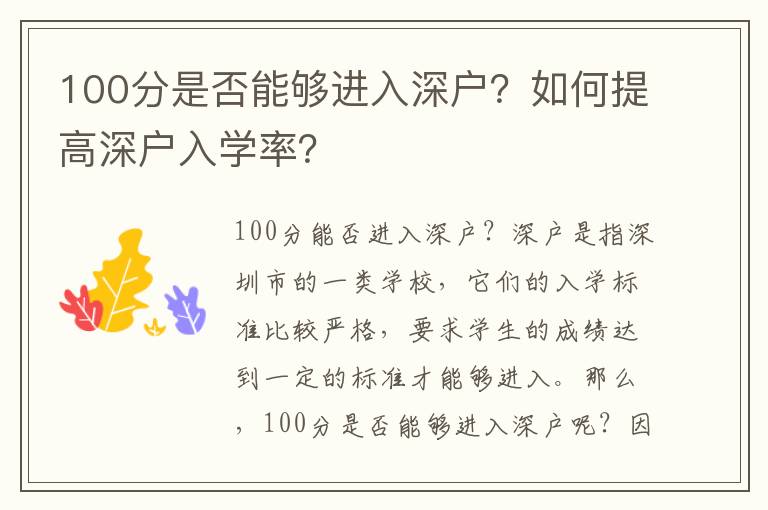 100分是否能够进入深户？如何提高深户入学率？

100分能否进入深户？深户是指深圳市的一类学校，它们的入学标准比较严格，要求学生的成绩达到一定的标准才能够进入。那么，100分是否能够进入深户呢？因